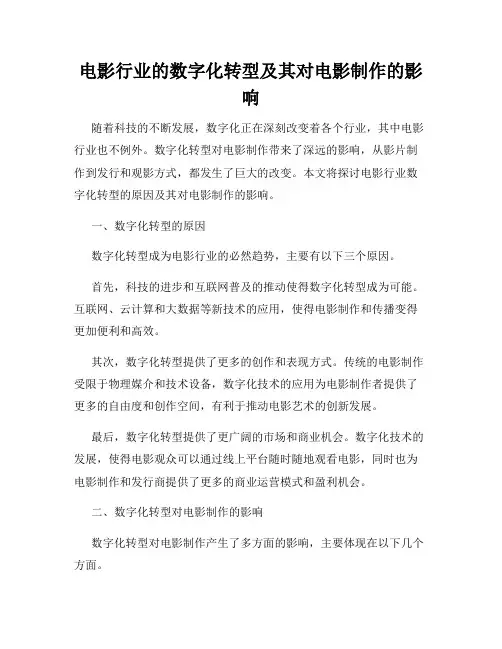 电影行业的数字化转型及其对电影制作的影响

随着科技的不断发展，数字化正在深刻改变着各个行业，其中电影行业也不例外。数字化转型对电影制作带来了深远的影响，从影片制作到发行和观影方式，都发生了巨大的改变。本文将探讨电影行业数字化转型的原因及其对电影制作的影响。

一、数字化转型的原因

数字化转型成为电影行业的必然趋势，主要有以下三个原因。

首先，科技的进步和互联网普及的推动使得数字化转型成为可能。互联网、云计算和大数据等新技术的应用，使得电影制作和传播变得更加便利和高效。

其次，数字化转型提供了更多的创作和表现方式。传统的电影制作受限于物理媒介和技术设备，数字化技术的应用为电影制作者提供了更多的自由度和创作空间，有利于推动电影艺术的创新发展。

最后，数字化转型提供了更广阔的市场和商业机会。数字化技术的发展，使得电影观众可以通过线上平台随时随地观看电影，同时也为电影制作和发行商提供了更多的商业运营模式和盈利机会。

二、数字化转型对电影制作的影响

数字化转型对电影制作产生了多方面的影响，主要体现在以下几个方面。